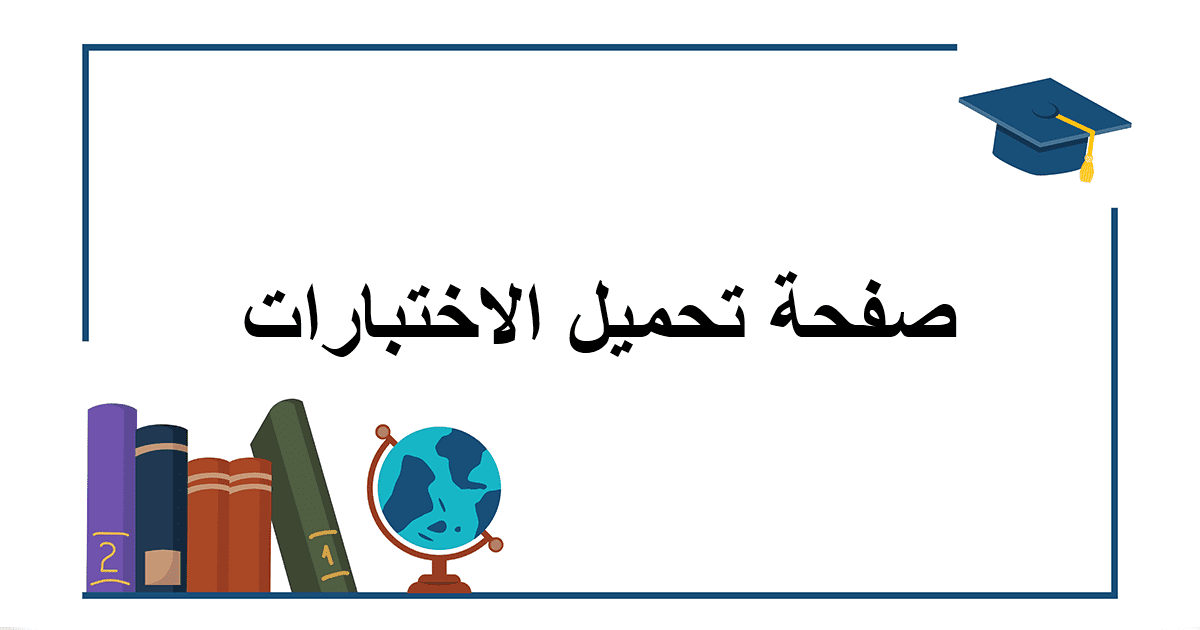 صفحة تحميل الاختبارات

2

1